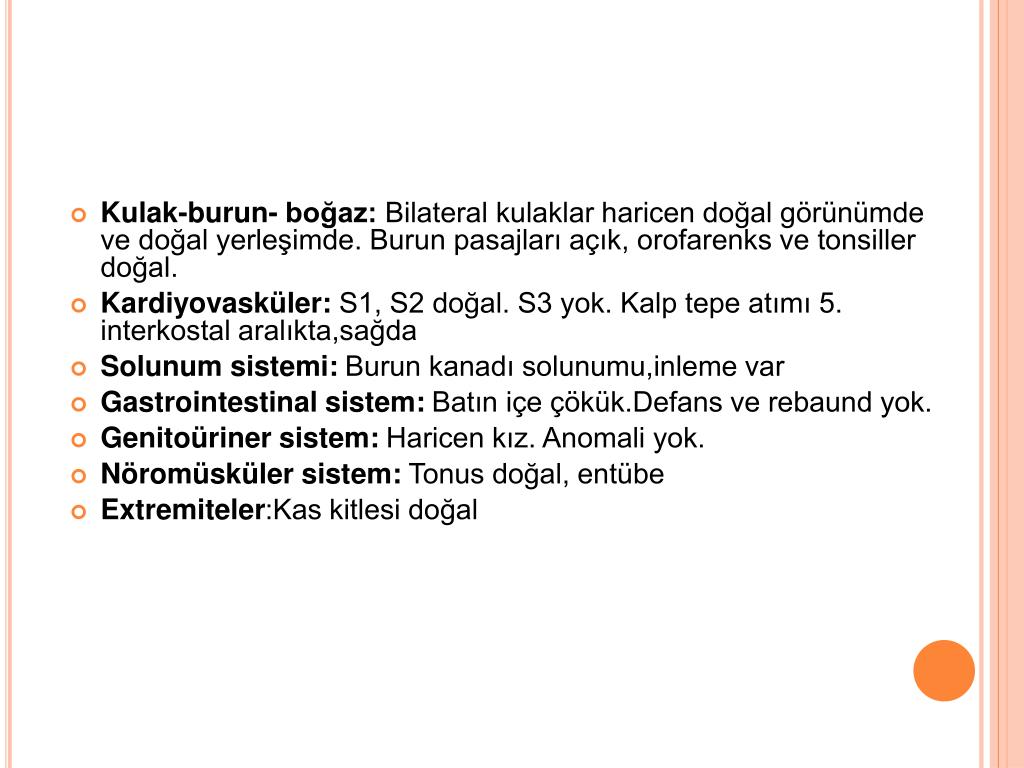 Kulak-burun- boğaz: Bilateral kulaklar haricen doğal görünümde ve doğal yerleşimde. Burun pasajları açık, orofarenks ve tonsiller doğal.

Kardiyovasküler: S1, S2 doğal. S3 yok. Kalp tepe atımı 5. interkostal aralıkta,sağda

Solunum sistemi: Burun kanadı solunumu,inleme var

Gastrointestinal sistem: Batın içe çökük.Defans ve rebaund yok.

Genitoüriner sistem: Haricen kız. Anomali yok.

Nöromüsküler sistem: Tonus doğal, entübe

Extremiteler:Kas kitlesi doğal